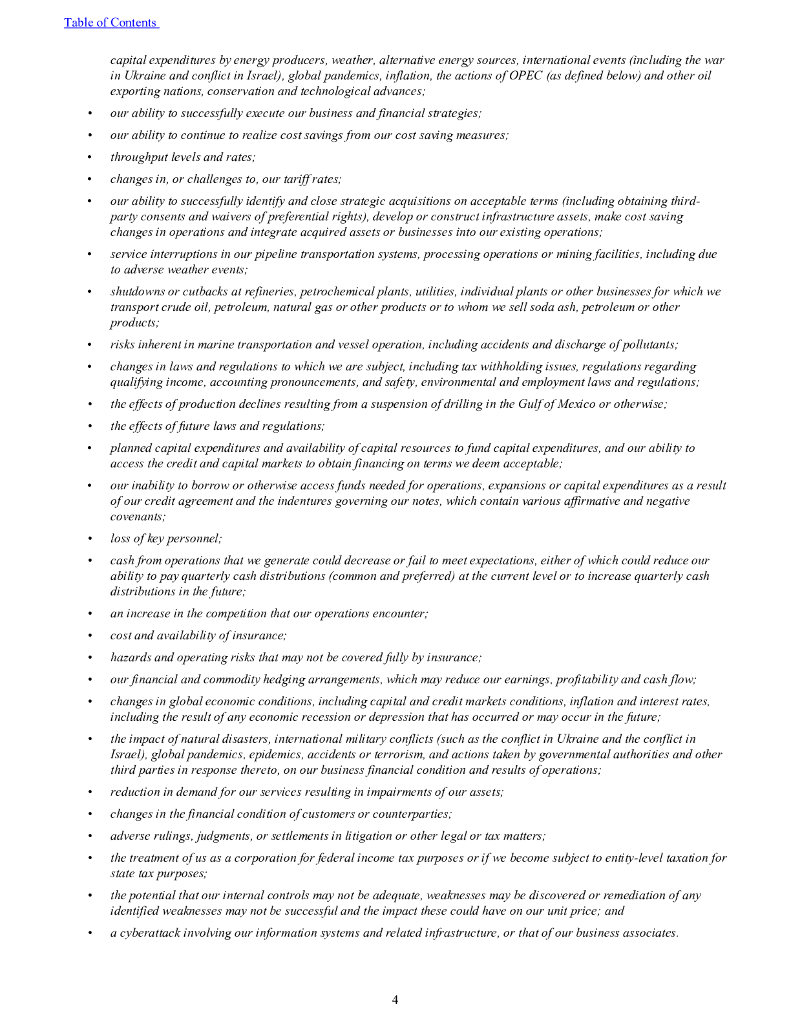 Table of Contents

capital expenditures by energy producers, weather, alternative energy sources, international events (including the war in Ukraine and conflict in Israel), global pandemics, inflation, the actions of OPEC (as defined below) and other oil exporting nations, conservation and technological advances;

• our ability to successfully execute our business and financial strategies;

• our ability to continue to realize cost savings from our cost saving measures;

• throughput levels and rates;

• changes in, or challenges to, our tariff rates;

• our ability to successfully identify and close strategic acquisitions on acceptable terms (including obtaining third-party consents and waivers of preferential rights), develop or construct infrastructure assets, make cost saving changes in operations and integrate acquired assets or businesses into our existing operations;

• service interruptions in our pipeline transportation systems, processing operations or mining facilities, including due to adverse weather events;

• shutdowns or cutbacks at refineries, petrochemical plants, utilities, individual plants or other businesses for which we transport crude oil, petroleum, natural gas or other products or to whom we sell soda ash, petroleum or other products;

• risks inherent in marine transportation and vessel operation, including accidents and discharge of pollutants;

• changes in laws and regulations to which we are subject, including tax withholding issues, regulations regarding qualifying income, accounting pronouncements, and safety, environmental and employment laws and regulations;

• the effects of production declines resulting from a suspension of drilling in the Gulf of Mexico or otherwise;

• the effects of future laws and regulations;

• planned capital expenditures and availability of capital resources to fund capital expenditures, and our ability to access the credit and capital markets to obtain financing on terms we deem acceptable;

• our inability to borrow or otherwise access funds needed for operations, expansions or capital expenditures as a result of our credit agreement and the indentures governing our notes, which contain various affirmative and negative covenants;

• loss of key personnel;

• cash from operations that we generate could decrease or fail to meet expectations, either of which could reduce our ability to pay quarterly cash distributions (common and preferred) at the current level or to increase quarterly cash distributions in the future;

• an increase in the competition that our operations encounter;

• cost and availability of insurance;

• hazards and operating risks that may not be covered fully by insurance;

• our financial and commodity hedging arrangements, which may reduce our earnings, profitability and cash flow;

• changes in global economic conditions, including capital and credit markets conditions, inflation and interest rates, including the result of any economic recession or depression that has occurred or may occur in the future;

• the impact of natural disasters, international military conflicts (such as the conflict in Ukraine and the conflict in Israel), global pandemics, epidemics, accidents or terrorism, and actions taken by governmental authorities and other third parties in response thereto, on our business financial condition and results of operations;

• reduction in demand for our services resulting in impairments of our assets;

• changes in the financial condition of customers or counterparties;

• adverse rulings, judgments, or settlements in litigation or other legal or tax matters;

• the treatment of us as a corporation for federal income tax purposes or if we become subject to entity-level taxation for state tax purposes;

• the potential that our internal controls may not be adequate, weaknesses may be discovered or remediation of any identified weaknesses may not be successful and the impact these could have on our unit price; and

• a cyberattack involving our information systems and related infrastructure, or that of our business associates.

4